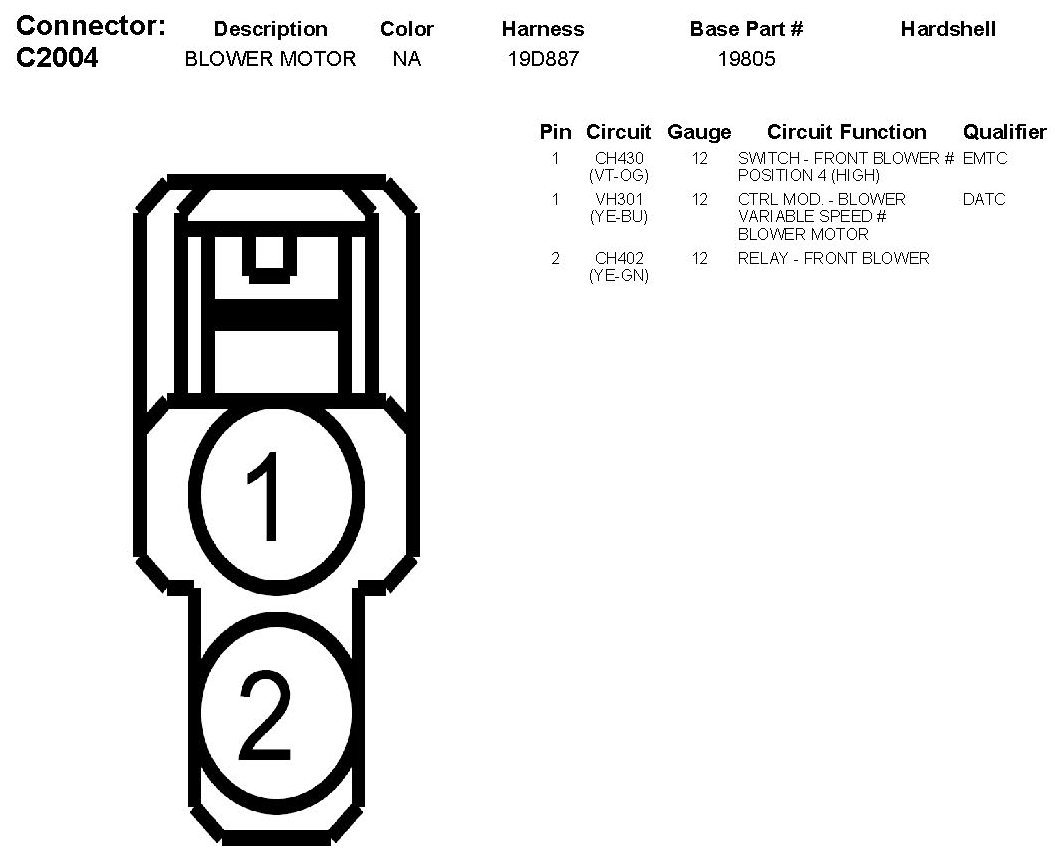 | Connector: | Description | Color | Harness | Base Part # | Hardshell |
|---|---|---|---|---|---|
| C2004 | BLOWER MOTOR | NA | 19D887 | 19805 | |

| Pin | Circuit | Gauge | Circuit Function | Qualifier |
|---|---|---|---|---|
| 1 | CH430 (VT-OG) | 12 | SWITCH - FRONT BLOWER # POSITION 4 (HIGH) | EMTC |
| 1 | VH301 (YE-BU) | 12 | CTRL MOD. - BLOWER VARIABLE SPEED # BLOWER MOTOR | DATC |
| 2 | CH402 (YE-GN) | 12 | RELAY - FRONT BLOWER | |

1

2